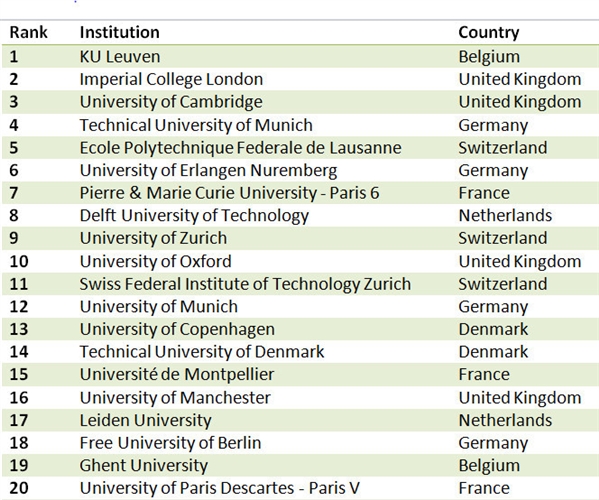 | Rank | Institution | Country |
|---|---|---|
| 1 | KU Leuven | Belgium |
| 2 | Imperial College London | United Kingdom |
| 3 | University of Cambridge | United Kingdom |
| 4 | Technical University of Munich | Germany |
| 5 | Ecole Polytechnique Federale de Lausanne | Switzerland |
| 6 | University of Erlangen Nuremberg | Germany |
| 7 | Pierre & Marie Curie University - Paris 6 | France |
| 8 | Delft University of Technology | Netherlands |
| 9 | University of Zurich | Switzerland |
| 10 | University of Oxford | United Kingdom |
| 11 | Swiss Federal Institute of Technology Zurich | Switzerland |
| 12 | University of Munich | Germany |
| 13 | University of Copenhagen | Denmark |
| 14 | Technical University of Denmark | Denmark |
| 15 | Université de Montpellier | France |
| 16 | University of Manchester | United Kingdom |
| 17 | Leiden University | Netherlands |
| 18 | Free University of Berlin | Germany |
| 19 | Ghent University | Belgium |
| 20 | University of Paris Descartes - Paris V | France |